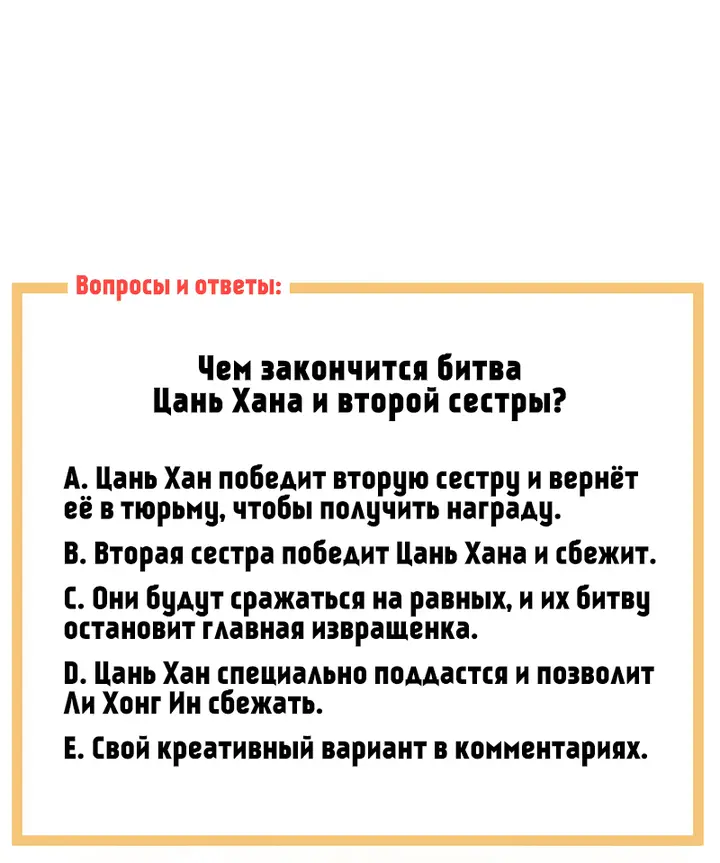 Вопросы и ответы:

Чем закончится битва Цань Хана и второй сестры?

A. Цань Хан победит вторую сестру и вернёт её в тюрьму, чтобы получить награду.

B. Вторая сестра победит Цань Хана и сбежит.

C. Они будут сражаться на равных, и их битву остановит главная извращенка.

D. Цань Хан специально поддастся и позволит Ли Хонг Ин сбежать.

E. Свой креативный вариант в комментариях.